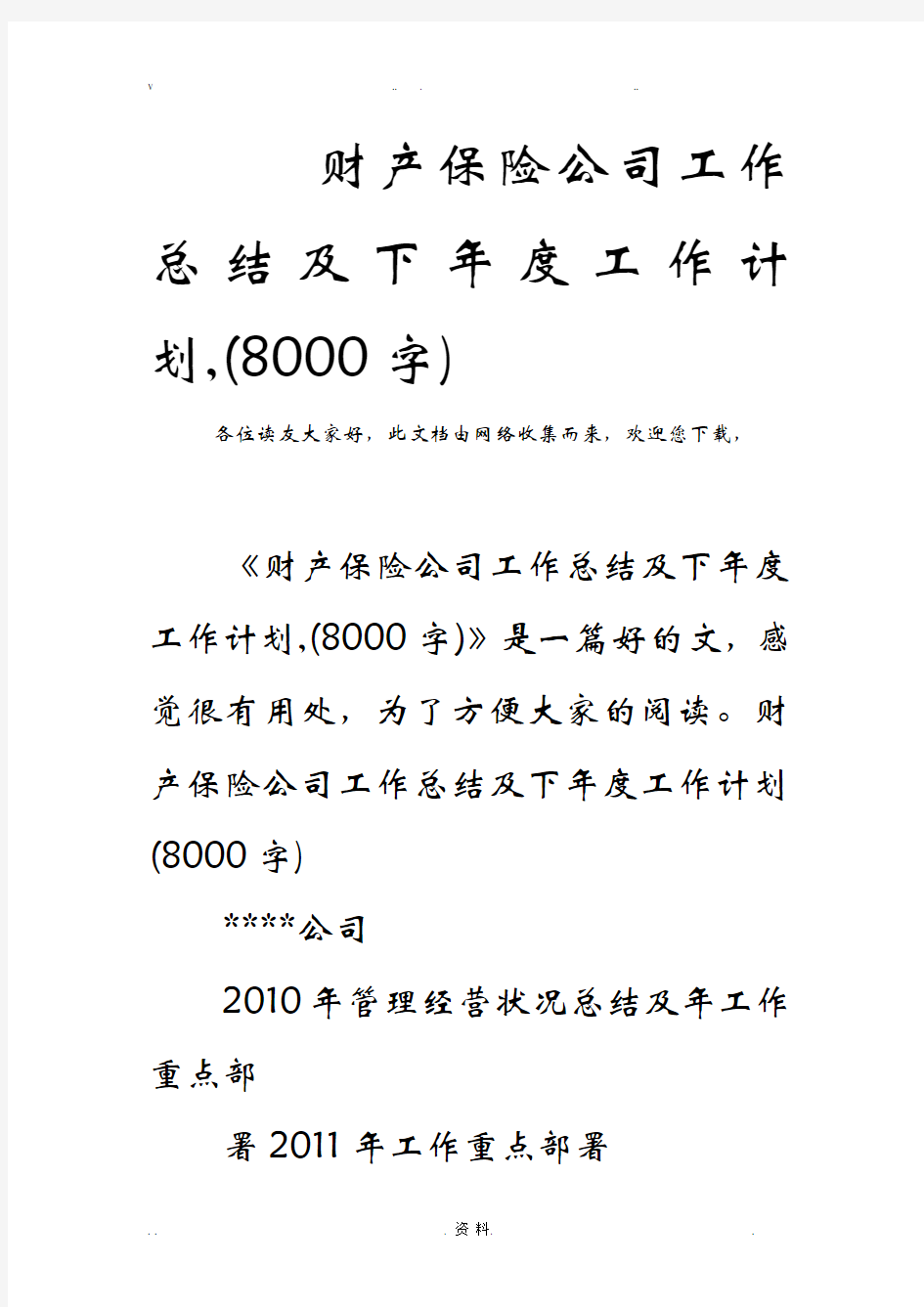 v .. . ..

财产保险公司工作总结及下年度工作计划,(8000字)

各位读友大家好，此文档由网络收集而来，欢迎您下载，

《财产保险公司工作总结及下年度工作计划,(8000字)》是一篇好的文，感觉很有用处，为了方便大家的阅读。财产保险公司工作总结及下年度工作计划(8000字)

****公司

2010年管理经营状况总结及年工作重点部

署2011年工作重点部署

. . . 资料. .